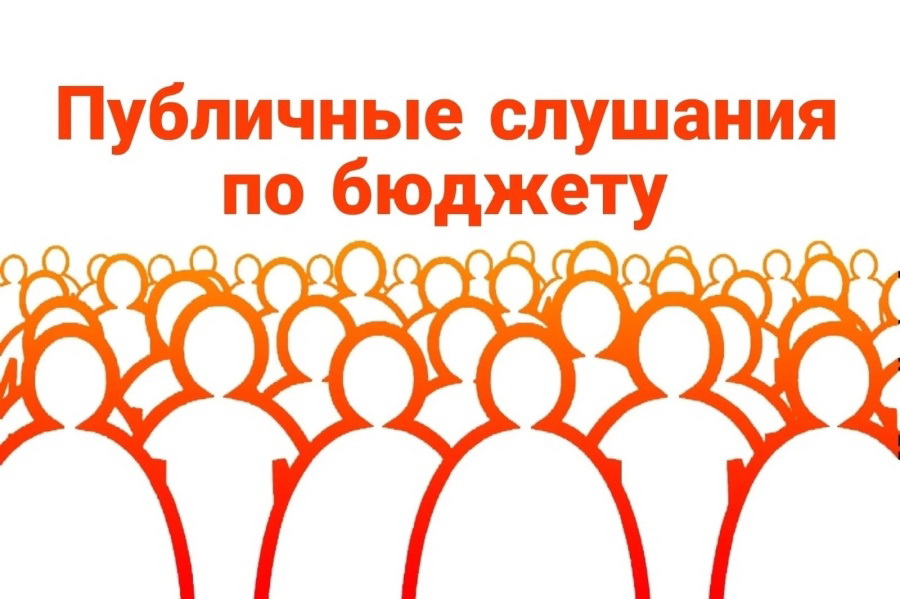 Публичные слушания по бюджету